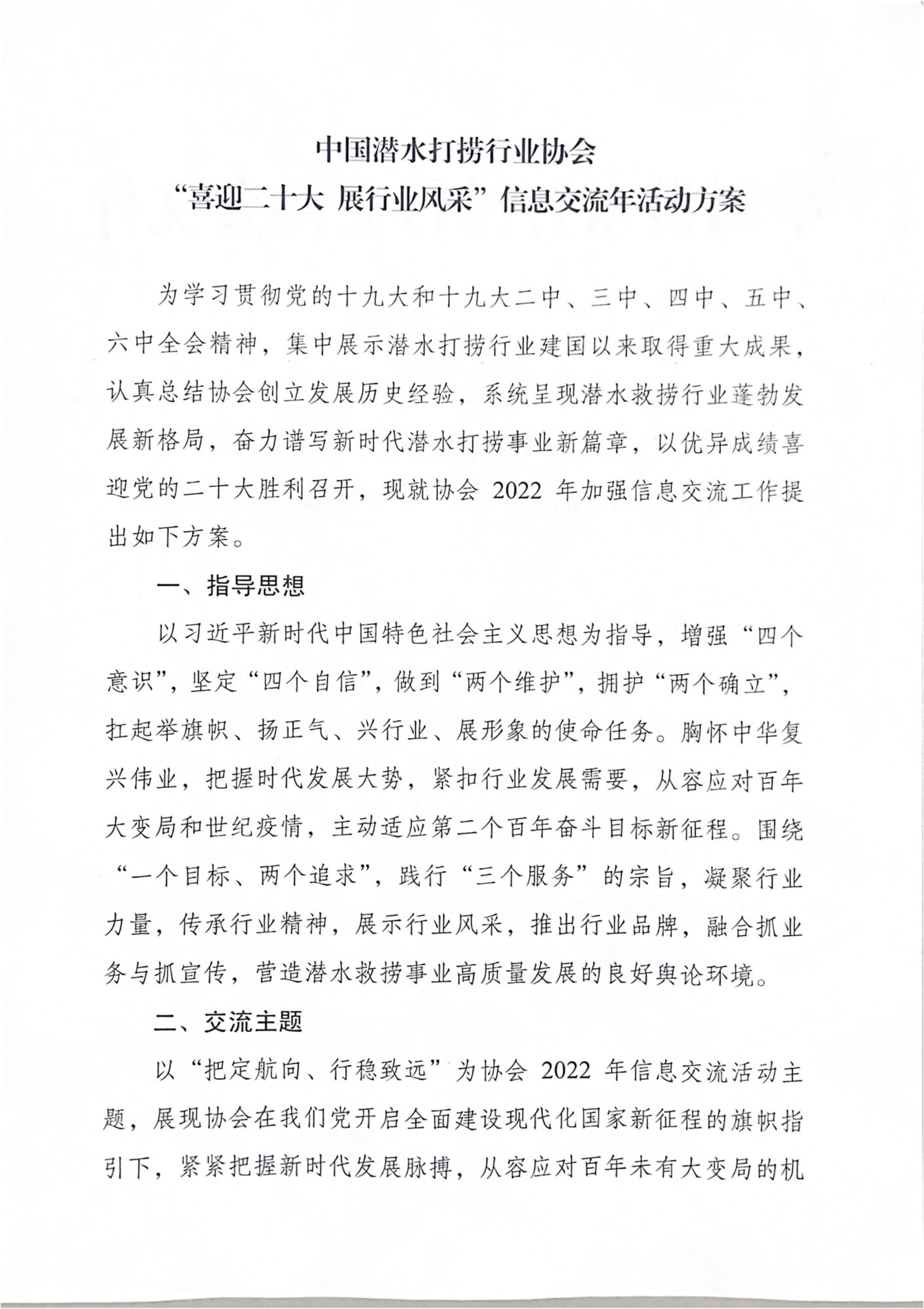 中国潜水打捞行业协会
“喜迎二十大 展行业风采”信息交流年活动方案

为学习贯彻党的十九大和十九大二中、三中、四中、五中、六中全会精神，集中展示潜水打捞行业建国以来取得重大成果，认真总结协会创立发展历史经验，系统呈现潜水救捞行业蓬勃发展新格局，奋力谱写新时代潜水打捞事业新篇章，以优异成绩喜迎党的二十大胜利召开，现就协会 2022 年加强信息交流工作提出如下方案。

一、指导思想

以习近平新时代中国特色社会主义思想为指导，增强“四个意识”，坚定“四个自信”，做到“两个维护”，拥护“两个确立”，扛起举旗帜、扬正气、兴行业、展形象的使命任务。胸怀中华复兴伟业，把握时代发展大势，紧扣行业发展需要，从容应对百年大变局和世纪疫情，主动适应第二个百年奋斗目标新征程。围绕“一个目标、两个追求”，践行“三个服务”的宗旨，凝聚行业力量，传承行业精神，展示行业风采，推出行业品牌，融合抓业务与抓宣传，营造潜水救捞事业高质量发展的良好舆论环境。

二、交流主题

以“把定航向、行稳致远”为协会 2022 年信息交流活动主题，展现协会在我们党开启全面建设现代化国家新征程的旗帜指引下，紧紧把握新时代发展脉搏，从容应对百年未有大变局的机